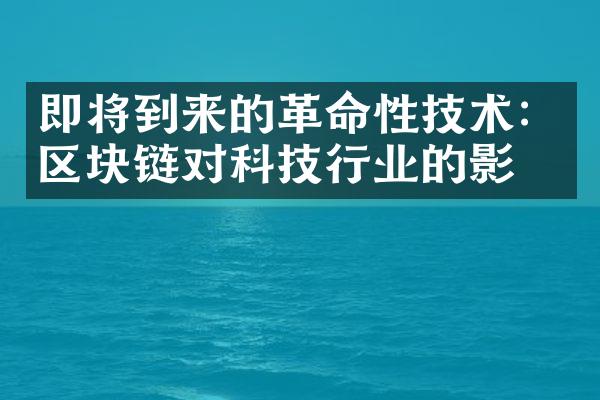 即将到来的革命性技术：区块链对科技行业的影